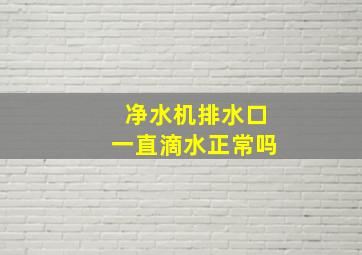 净水机排水口
一直滴水正常吗